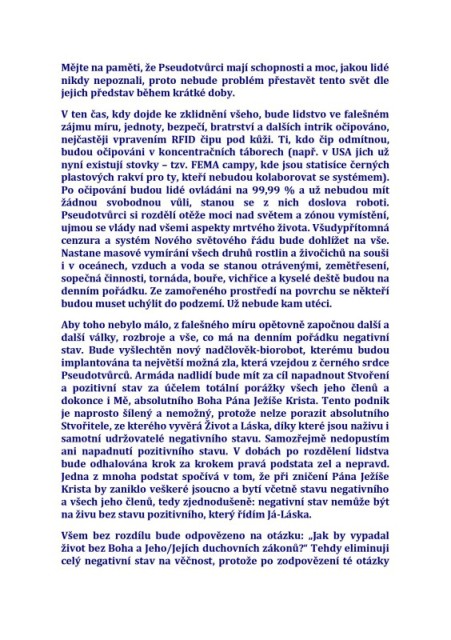 Mějte na paměti, že Pseudotvůrci mají schopnosti a moc, jakou lidé nikdy nepoznali, proto nebude problém přestavět tento svět dle jejich představ během krátké doby.

V ten čas, kdy dojde ke zklidnění všeho, bude lidstvo ve falešném zájmu míru, jednoty, bezpečí, bratrství a dalších intrik očipováno, nejčastěji vpravením RFID čipu pod kůži. Ti, kdo čip odmítnou, budou očipováni v koncentračních táborech (např. v USA jich už nyní existují stovky – tzv. FEMA campy, kde jsou statisíce černých plastových rakví pro ty, kteří nebudou kolaborovat se systémem). Po očipování budou lidé ovládáni na 99,99 % a už nebudou mít žádnou svobodnou vůli, stanou se z nich doslova roboti. Pseudotvůrci si rozdělí otěže moci nad světem a zónou vymístění, ujmou se vlády nad všemi aspekty mrtvého života. Všudypřítomná cenzura a systém Nového světového řádu bude dohlížet na vše. Nastane masové vymírání všech druhů rostlin a živočichů na souši i v oceánech, vzduch a voda se stanou otrávenými, zemětřesení, sopečná činnosti, tornáda, bouře, vichřice a kyselé deště budou na denním pořádku. Ze zamořeného prostředí na povrchu se někteří budou muset uchýlit do podzemí. Už nebude kam utéci.

Aby toho nebylo málo, z falešného míru opětovně započnou další a další války, rozbroje a vše, co má na denním pořádku negativní stav. Bude vyšlechtěn nový nadčlověk-biorobot, kterému budou implantována ta největší možná zla, která vzejdou z černého srdce Pseudotvůrců. Armáda nadlidí bude mít za cíl napadnout Stvoření a pozitivní stav za účelem totální porážky všech jeho členů a dokonce i Mě, absolutního Boha Pána Ježíše Krista. Tento podnik je naprosto šílený a nemožný, protože nelze porazit absolutního Stvořitele, ze kterého vyvěrá Život a Láska, díky které jsou naživu i samotní udržovatelé negativního stavu. Samozřejmě nedopustím ani napadnutí pozitivního stavu. V dobách po rozdělení lidstva bude odhalována krok za krokem pravá podstata zel a nepravd. Jedna z mnoha podstat spočívá v tom, že při zničení Pána Ježíše Krista by zaniklo veškeré jsoucno a bytí včetně stavu negativního a všech jeho členů, tedy zjednodušeně: negativní stav nemůže být na živu bez stavu pozitivního, který řídím Já-Láska.

Všem bez rozdílu bude odpovězeno na otázku: „Jak by vypadal život bez Boha a Jeho/Jejích duchovních zákonů?" Tehdy eliminuji celý negativní stav na věčnost, protože po zodpovězení té otázky